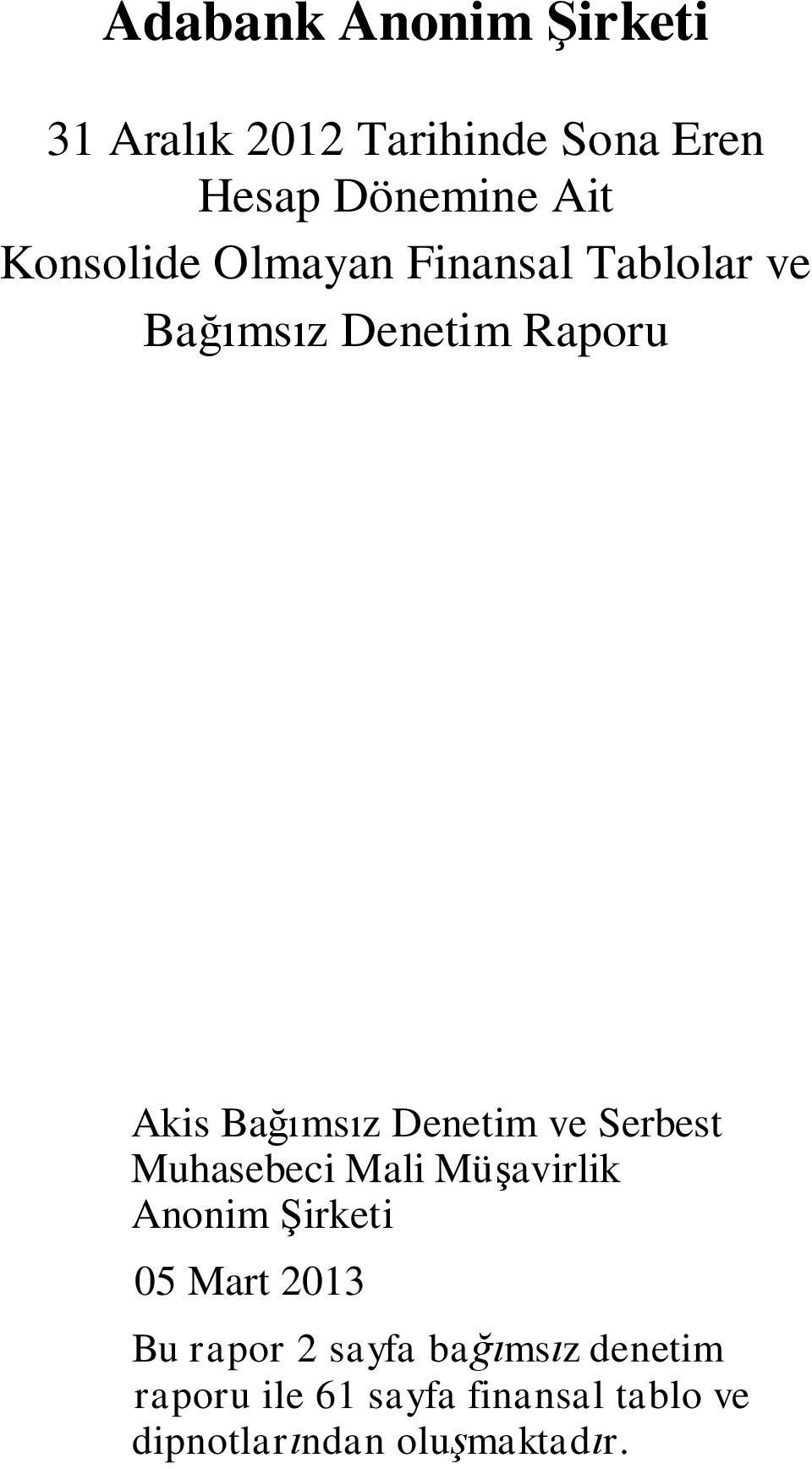 Adabank Anonim Şirketi

31 Aralık 2012 Tarihinde Sona Eren Hesap Dönemine Ait Konsolide Olmayan Finansal Tablolar ve Bağımsız Denetim Raporu

Akis Bağımsız Denetim ve Serbest Muhasebeci Mali Müşavirlik Anonim Şirketi

05 Mart 2013

Bu rapor 2 sayfa bağımsız denetim raporu ile 61 sayfa finansal tablo ve dipnotlarından oluşmaktadır.